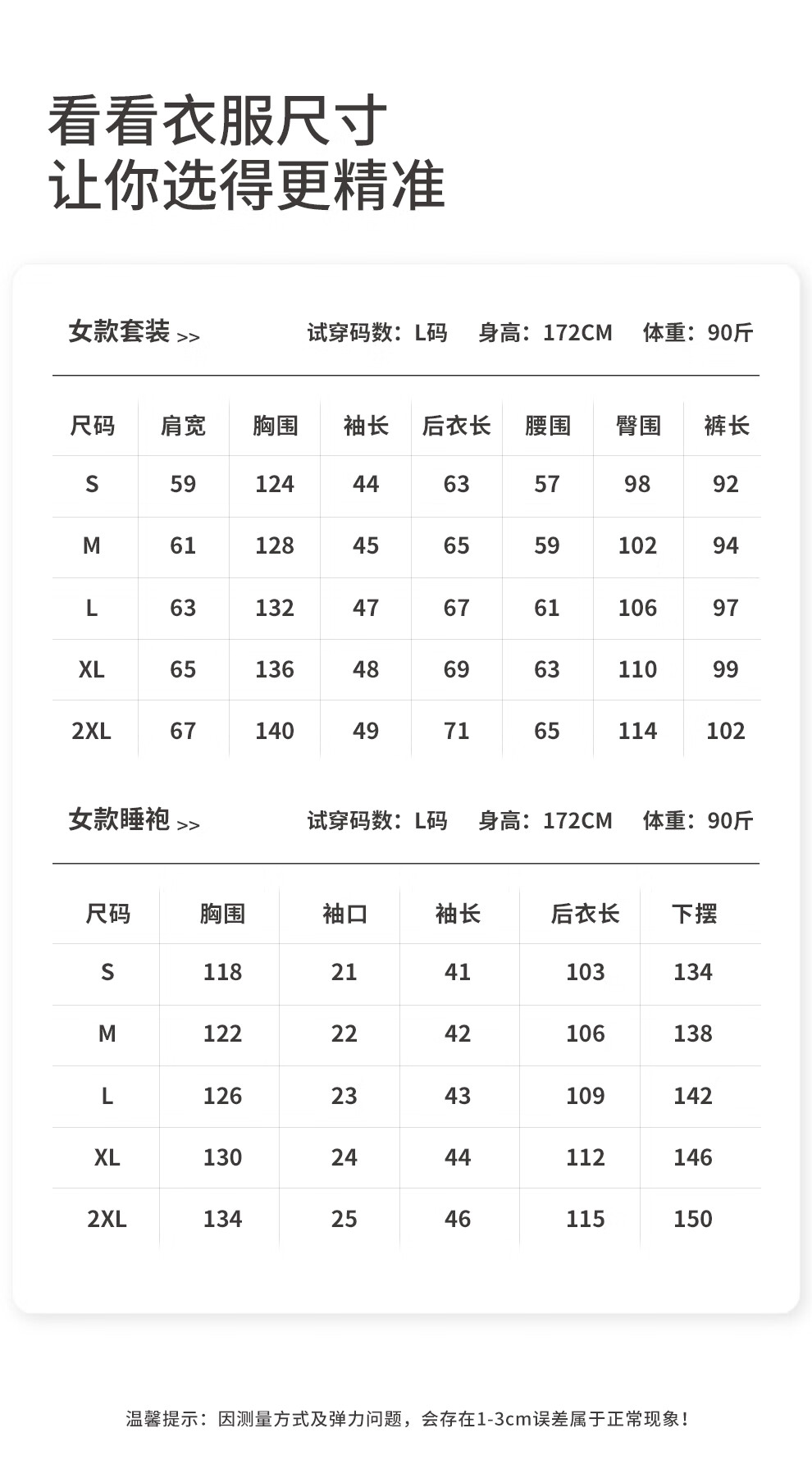 看看衣服尺寸
让你选得更精准

女款套装 >> 试穿码数：L码 身高：172CM 体重：90斤

| 尺码 | 肩宽 | 胸围 | 袖长 | 后衣长 | 腰围 | 臀围 | 裤长 |
|---|---|---|---|---|---|---|---|
| S | 59 | 124 | 44 | 63 | 57 | 98 | 92 |
| M | 61 | 128 | 45 | 65 | 59 | 102 | 94 |
| L | 63 | 132 | 47 | 67 | 61 | 106 | 97 |
| XL | 65 | 136 | 48 | 69 | 63 | 110 | 99 |
| 2XL | 67 | 140 | 49 | 71 | 65 | 114 | 102 |

女款睡袍 >> 试穿码数：L码 身高：172CM 体重：90斤

| 尺码 | 胸围 | 袖口 | 袖长 | 后衣长 | 下摆 |
|---|---|---|---|---|---|
| S | 118 | 21 | 41 | 103 | 134 |
| M | 122 | 22 | 42 | 106 | 138 |
| L | 126 | 23 | 43 | 109 | 142 |
| XL | 130 | 24 | 44 | 112 | 146 |
| 2XL | 134 | 25 | 46 | 115 | 150 |

温馨提示：因测量方式及弹力问题，会存在1-3cm误差属于正常现象！